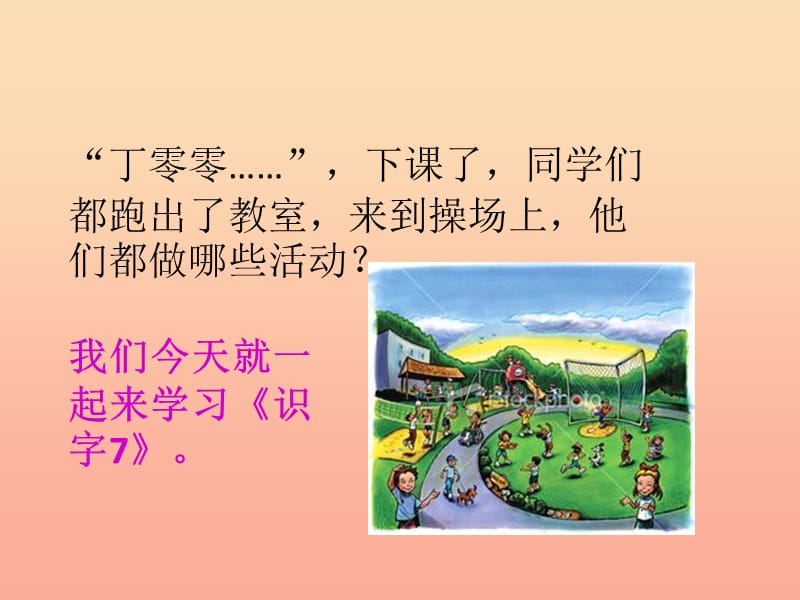 “丁零零……”，下课了，同学们都跑出了教室，来到操场上，他们都做哪些活动？

我们今天就一起来学习《识字7》。

iStockphoto